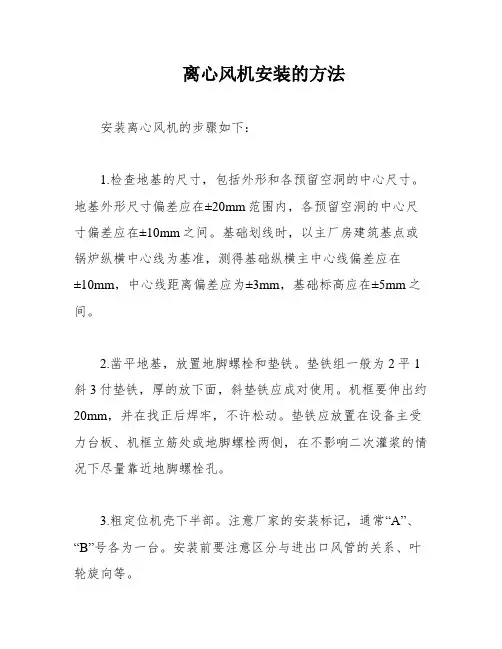 离心风机安装的方法

安装离心风机的步骤如下：

1.检查地基的尺寸，包括外形和各预留空洞的中心尺寸。地基外形尺寸偏差应在±20mm 范围内，各预留空洞的中心尺寸偏差应在±10mm 之间。基础划线时，以主厂房建筑基点或锅炉纵横中心线为基准，测得基础纵横主中心线偏差应在±10mm，中心线距离偏差应为±3mm，基础标高应在±5mm 之间。

2.凿平地基，放置地脚螺栓和垫铁。垫铁组一般为 2 平 1 斜 3 付垫铁，厚的放下面，斜垫铁应成对使用。机框要伸出约 20mm，并在找正后焊牢，不许松动。垫铁应放置在设备主受力台板、机框立筋处或地脚螺栓两侧，在不影响二次灌浆的情况下尽量靠近地脚螺栓孔。

3.粗定位机壳下半部。注意厂家的安装标记，通常“A”、“B”号各为一台。安装前要注意区分与进出口风管的关系、叶轮旋向等。